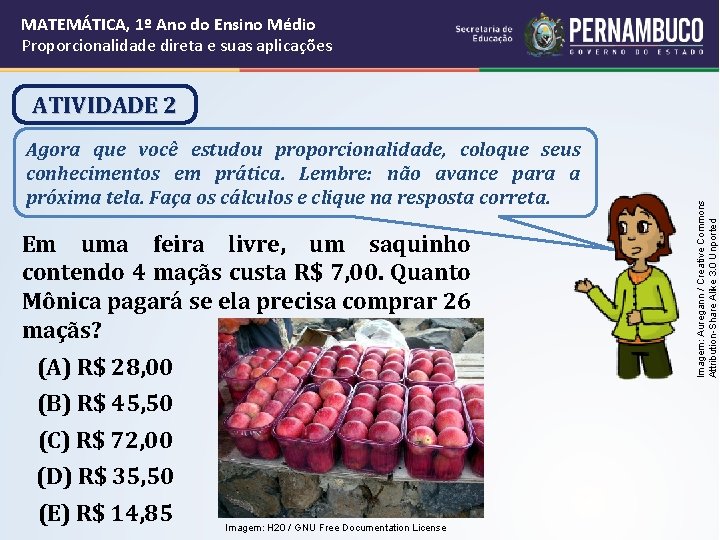 MATEMÁTICA, 1º Ano do Ensino Médio
Proporcionalidade direta e suas aplicações

Secretaria de Educação
PERNAMBUCO
GOVERNO DO ESTADO

ATIVIDADE 2

Agora que você estudou proporcionalidade, coloque seus conhecimentos em prática. Lembre: não avance para a próxima tela. Faça os cálculos e clique na resposta correta.

Em uma feira livre, um saquinho contendo 4 maçãs custa R$ 7,00. Quanto Mônica pagará se ela precisa comprar 26 maçãs?

(A) R$ 28,00
(B) R$ 45,50
(C) R$ 72,00
(D) R$ 35,50
(E) R$ 14,85

Imagem: H2O / GNU Free Documentation License

Imagem: Auregann / Creative Commons Attribution-Share Alike 3.0 Unported